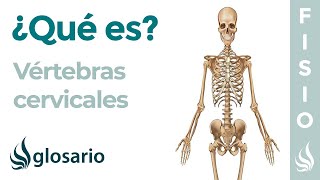 ¿Qué es?

Vértebras cervicales

glosario

FISIO